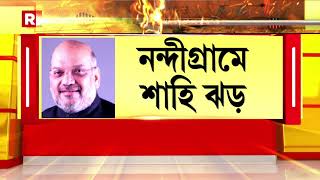 R

নন্দীগ্রামে শাহি ঝড়